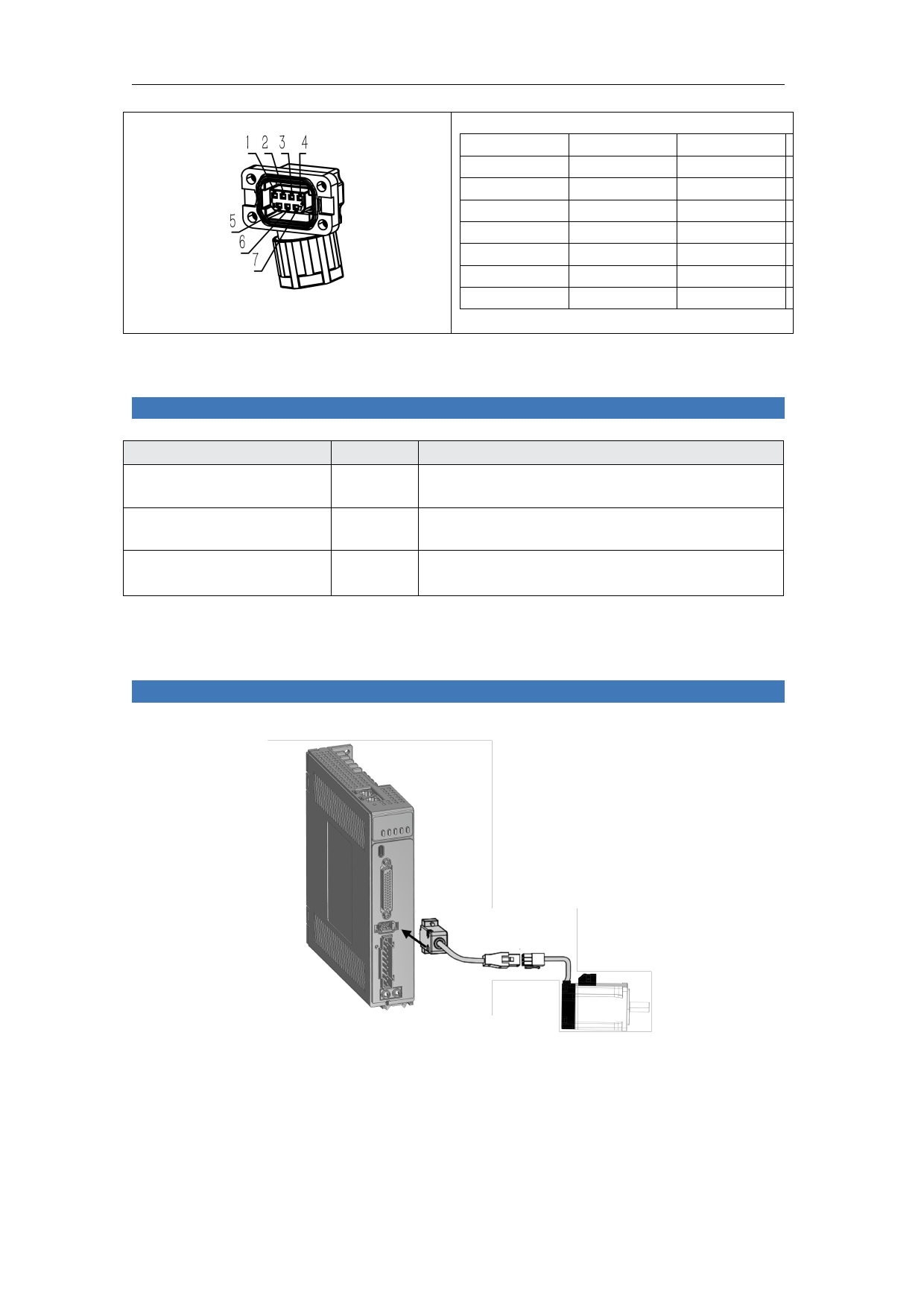 1 2 3 4

5

6

7